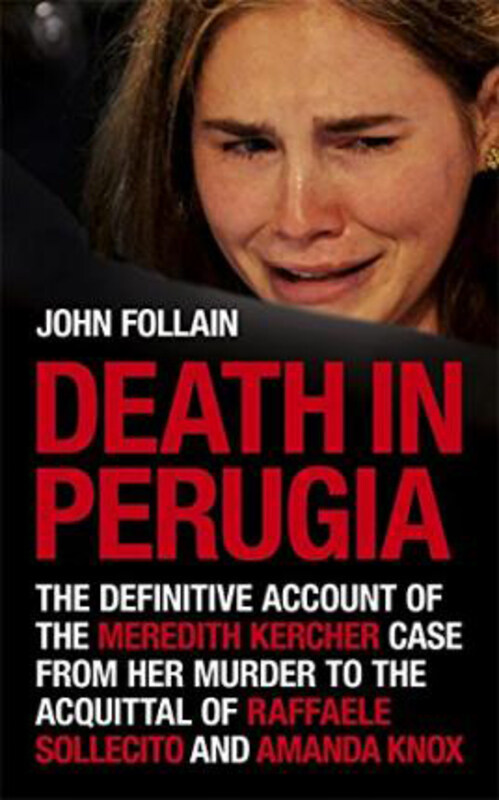 JOHN FOLLAIN

DEATH IN PERUGIA

THE DEFINITIVE ACCOUNT OF THE MEREDITH KERCHER CASE FROM HER MURDER TO THE ACQUITTAL OF RAFFAELE SOLLECITO AND AMANDA KNOX